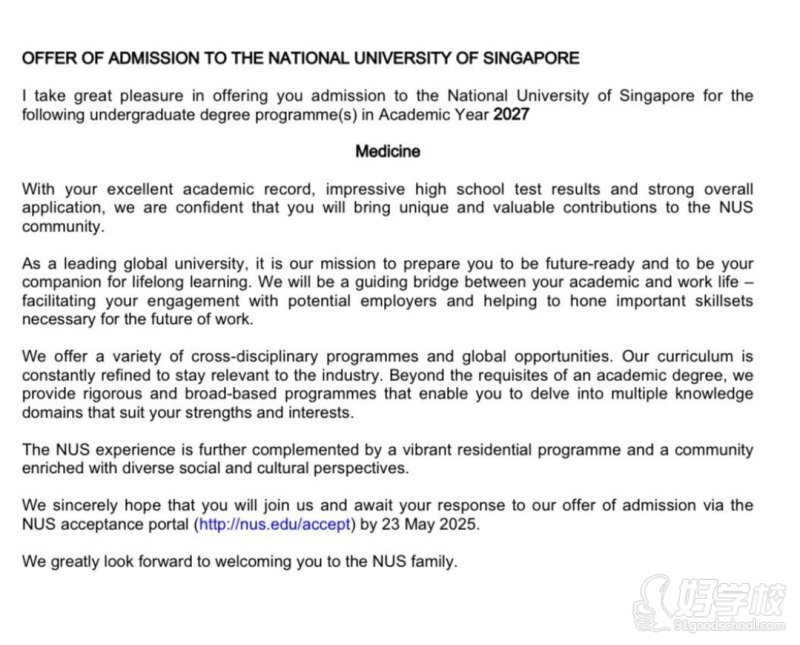 OFFER OF ADMISSION TO THE NATIONAL UNIVERSITY OF SINGAPORE

I take great pleasure in offering you admission to the National University of Singapore for the following undergraduate degree programme(s) in Academic Year 2027

Medicine

With your excellent academic record, impressive high school test results and strong overall application, we are confident that you will bring unique and valuable contributions to the NUS community.

As a leading global university, it is our mission to prepare you to be future-ready and to be your companion for lifelong learning. We will be a guiding bridge between your academic and work life – facilitating your engagement with potential employers and helping to hone important skillsets necessary for the future of work.

We offer a variety of cross-disciplinary programmes and global opportunities. Our curriculum is constantly refined to stay relevant to the industry. Beyond the requisites of an academic degree, we provide rigorous and broad-based programmes that enable you to delve into multiple knowledge domains that suit your strengths and interests.

The NUS experience is further complemented by a vibrant residential programme and a community enriched with diverse social and cultural perspectives.

We sincerely hope that you will join us and await your response to our offer of admission via the NUS acceptance portal (http://nus.edu/accept) by 23 May 2025.

We greatly look forward to welcoming you to the NUS family.

好学校
91goodschool.com